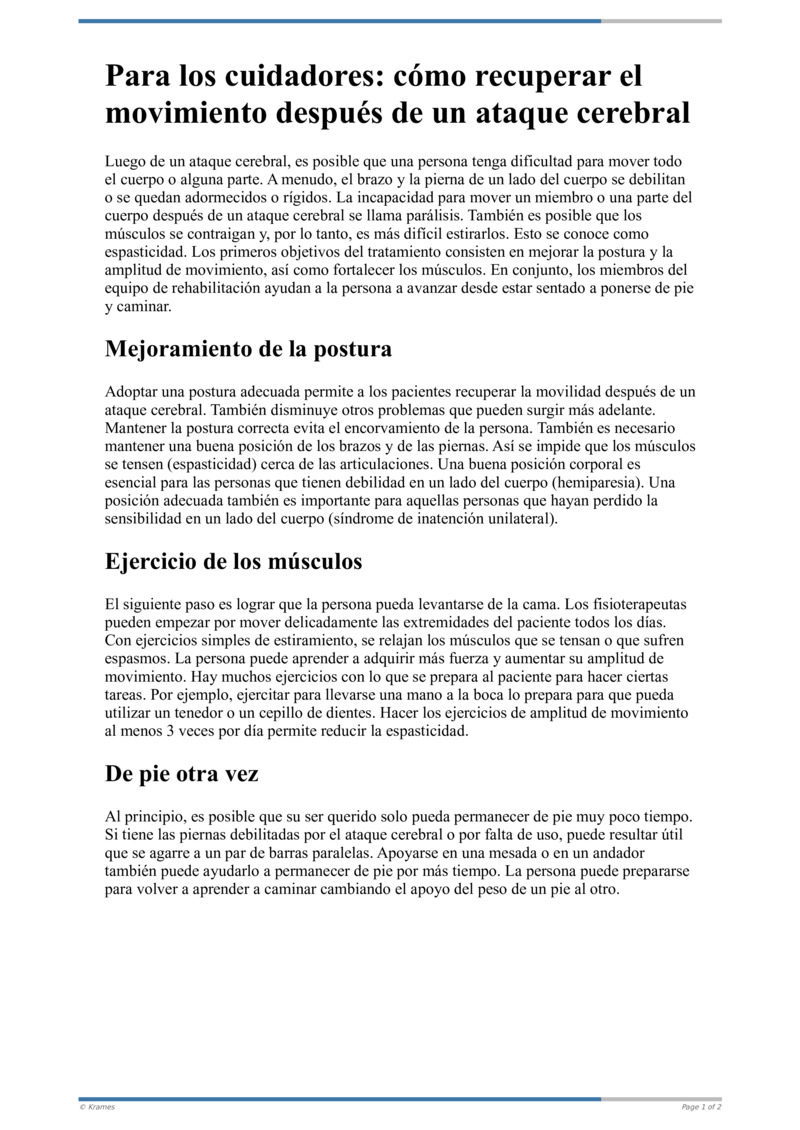 Para los cuidadores: cómo recuperar el movimiento después de un ataque cerebral

Luego de un ataque cerebral, es posible que una persona tenga dificultad para mover todo el cuerpo o alguna parte. A menudo, el brazo y la pierna de un lado del cuerpo se debilitan o se quedan adormecidos o rígidos. La incapacidad para mover un miembro o una parte del cuerpo después de un ataque cerebral se llama parálisis. También es posible que los músculos se contraigan y, por lo tanto, es más difícil estirarlos. Esto se conoce como espasticidad. Los primeros objetivos del tratamiento consisten en mejorar la postura y la amplitud de movimiento, así como fortalecer los músculos. En conjunto, los miembros del equipo de rehabilitación ayudan a la persona a avanzar desde estar sentado a ponerse de pie y caminar.

Mejoramiento de la postura

Adoptar una postura adecuada permite a los pacientes recuperar la movilidad después de un ataque cerebral. También disminuye otros problemas que pueden surgir más adelante. Mantener la postura correcta evita el encorvamiento de la persona. También es necesario mantener una buena posición de los brazos y de las piernas. Así se impide que los músculos se tensen (espasticidad) cerca de las articulaciones. Una buena posición corporal es esencial para las personas que tienen debilidad en un lado del cuerpo (hemiparesia). Una posición adecuada también es importante para aquellas personas que hayan perdido la sensibilidad en un lado del cuerpo (síndrome de inatención unilateral).

Ejercicio de los músculos

El siguiente paso es lograr que la persona pueda levantarse de la cama. Los fisioterapeutas pueden empezar por mover delicadamente las extremidades del paciente todos los días. Con ejercicios simples de estiramiento, se relajan los músculos que se tensan o que sufren espasmos. La persona puede aprender a adquirir más fuerza y aumentar su amplitud de movimiento. Hay muchos ejercicios con lo que se prepara al paciente para hacer ciertas tareas. Por ejemplo, ejercitar para llevarse una mano a la boca lo prepara para que pueda utilizar un tenedor o un cepillo de dientes. Hacer los ejercicios de amplitud de movimiento al menos 3 veces por día permite reducir la espasticidad.

De pie otra vez

Al principio, es posible que su ser querido solo pueda permanecer de pie muy poco tiempo. Si tiene las piernas debilitadas por el ataque cerebral o por falta de uso, puede resultar útil que se agarre a un par de barras paralelas. Apoyarse en una mesada o en un andador también puede ayudarlo a permanecer de pie por más tiempo. La persona puede prepararse para volver a aprender a caminar cambiando el apoyo del peso de un pie al otro.

© Krames

Page 1 of 2